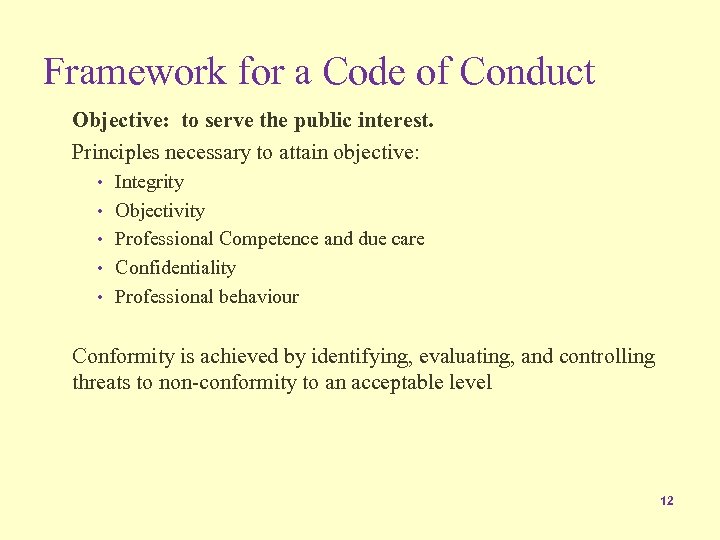 Framework for a Code of Conduct

Objective: to serve the public interest.

Principles necessary to attain objective:

• Integrity
• Objectivity
• Professional Competence and due care
• Confidentiality
• Professional behaviour

Conformity is achieved by identifying, evaluating, and controlling threats to non-conformity to an acceptable level

12